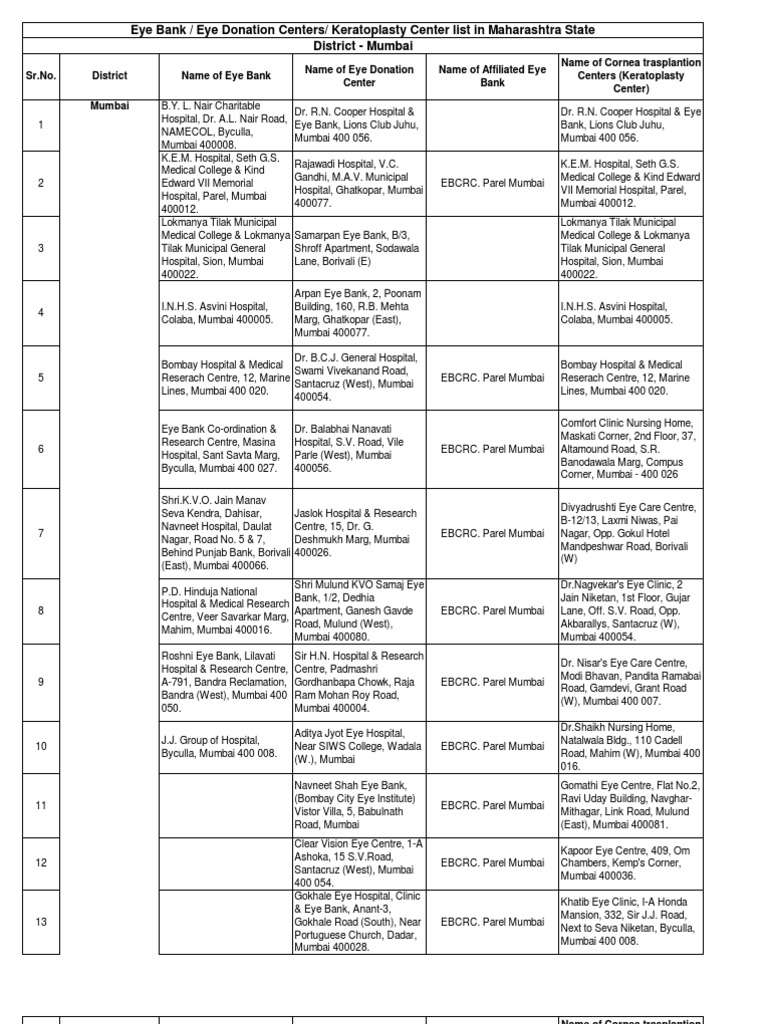 Eye Bank / Eye Donation Centers/ Keratoplasty Center list in Maharashtra State

District - Mumbai

| Sr.No. | District | Name of Eye Bank | Name of Eye Donation Center | Name of Affiliated Eye Bank | Name of Cornea trasplantion Centers (Keratoplasty Center) |
|---|---|---|---|---|---|
| 1 | Mumbai | B.Y. L. Nair Charitable Hospital, Dr. A.L. Nair Road, NAMECOL, Byculla, Mumbai 400008. | Dr. R.N. Cooper Hospital & Eye Bank, Lions Club Juhu, Mumbai 400 056. | | Dr. R.N. Cooper Hospital & Eye Bank, Lions Club Juhu, Mumbai 400 056. |
| 2 | | K.E.M. Hospital, Seth G.S. Medical College & Kind Edward VII Memorial Hospital, Parel, Mumbai 400012. | Rajawadi Hospital, V.C. Gandhi, M.A.V. Municipal Hospital, Ghatkopar, Mumbai 400077. | EBCRC. Parel Mumbai | K.E.M. Hospital, Seth G.S. Medical College & Kind Edward VII Memorial Hospital, Parel, Mumbai 400012. |
| 3 | | Lokmanya Tilak Municipal Medical College & Lokmanya Tilak Municipal General Hospital, Sion, Mumbai 400022. | Samarpan Eye Bank, B/3, Shroff Apartment, Sodawala Lane, Borivali (E) | | Lokmanya Tilak Municipal Medical College & Lokmanya Tilak Municipal General Hospital, Sion, Mumbai 400022. |
| 4 | | I.N.H.S. Asvini Hospital, Colaba, Mumbai 400005. | Arpan Eye Bank, 2, Poonam Building, 160, R.B. Mehta Marg, Ghatkopar (East), Mumbai 400077. | | I.N.H.S. Asvini Hospital, Colaba, Mumbai 400005. |
| 5 | | Bombay Hospital & Medical Reserach Centre, 12, Marine Lines, Mumbai 400 020. | Dr. B.C.J. General Hospital, Swami Vivekanand Road, Santacruz (West), Mumbai 400054. | EBCRC. Parel Mumbai | Bombay Hospital & Medical Reserach Centre, 12, Marine Lines, Mumbai 400 020. |
| 6 | | Eye Bank Co-ordination & Research Centre, Masina Hospital, Sant Savta Marg, Byculla, Mumbai 400 027. | Dr. Balabhai Nanavati Hospital, S.V. Road, Vile Parle (West), Mumbai 400056. | EBCRC. Parel Mumbai | Comfort Clinic Nursing Home, Maskati Corner, 2nd Floor, 37, Altamound Road, S.R. Banodawala Marg, Compus Corner, Mumbai - 400 026 |
| 7 | | Shri.K.V.O. Jain Manav Seva Kendra, Dahisar, Navneet Hospital, Daulat Nagar, Road No. 5 & 7, Behind Punjab Bank, Borivali (East), Mumbai 400066. | Jaslok Hospital & Research Centre, 15, Dr. G. Deshmukh Marg, Mumbai 400026. | EBCRC. Parel Mumbai | Divyadrushti Eye Care Centre, B-12/13, Laxmi Niwas, Pai Nagar, Opp. Gokul Hotel Mandpeshwar Road, Borivali (W) |
| 8 | | P.D. Hinduja National Hospital & Medical Research Centre, Veer Savarkar Marg, Mahim, Mumbai 400016. | Shri Mulund KVO Samaj Eye Bank, 1/2, Dedhia Apartment, Ganesh Gavde Road, Mulund (West), Mumbai 400080. | EBCRC. Parel Mumbai | Dr.Nagvekar's Eye Clinic, 2 Jain Niketan, 1st Floor, Gujar Lane, Off. S.V. Road, Opp. Akbarallys, Santacruz (W), Mumbai 400054. |
| 9 | | Roshni Eye Bank, Lilavati Hospital & Research Centre, A-791, Bandra Reclamation, Bandra (West), Mumbai 400 050. | Sir H.N. Hospital & Research Centre, Padmashri Gordhanbapa Chowk, Raja Ram Mohan Roy Road, Mumbai 400004. | EBCRC. Parel Mumbai | Dr. Nisar's Eye Care Centre, Modi Bhavan, Pandita Ramabai Road, Gamdevi, Grant Road (W), Mumbai 400 007. |
| 10 | | J.J. Group of Hospital, Byculla, Mumbai 400 008. | Aditya Jyot Eye Hospital, Near SIWS College, Wadala (W.), Mumbai | EBCRC. Parel Mumbai | Dr.Shaikh Nursing Home, Natalwala Bldg., 110 Cadell Road, Mahim (W), Mumbai 400 016. |
| 11 | | | Navneet Shah Eye Bank, (Bombay City Eye Institute) Vistor Villa, 5, Babulnath Road, Mumbai | EBCRC. Parel Mumbai | Gomathi Eye Centre, Flat No.2, Ravi Uday Building, Navghar-Mithagar, Link Road, Mulund (East), Mumbai 400081. |
| 12 | | | Clear Vision Eye Centre, 1-A Ashoka, 15 S.V.Road, Santacruz (West), Mumbai 400 054. | EBCRC. Parel Mumbai | Kapoor Eye Centre, 409, Om Chambers, Kemp's Corner, Mumbai 400036. |
| 13 | | | Gokhale Eye Hospital, Clinic & Eye Bank, Anant-3, Gokhale Road (South), Near Portuguese Church, Dadar, Mumbai 400028. | | Khatib Eye Clinic, I-A Honda Mansion, 332, Sir J.J. Road, Next to Seva Niketan, Byculla, Mumbai 400 008. |

Name of Cornea trasplantion